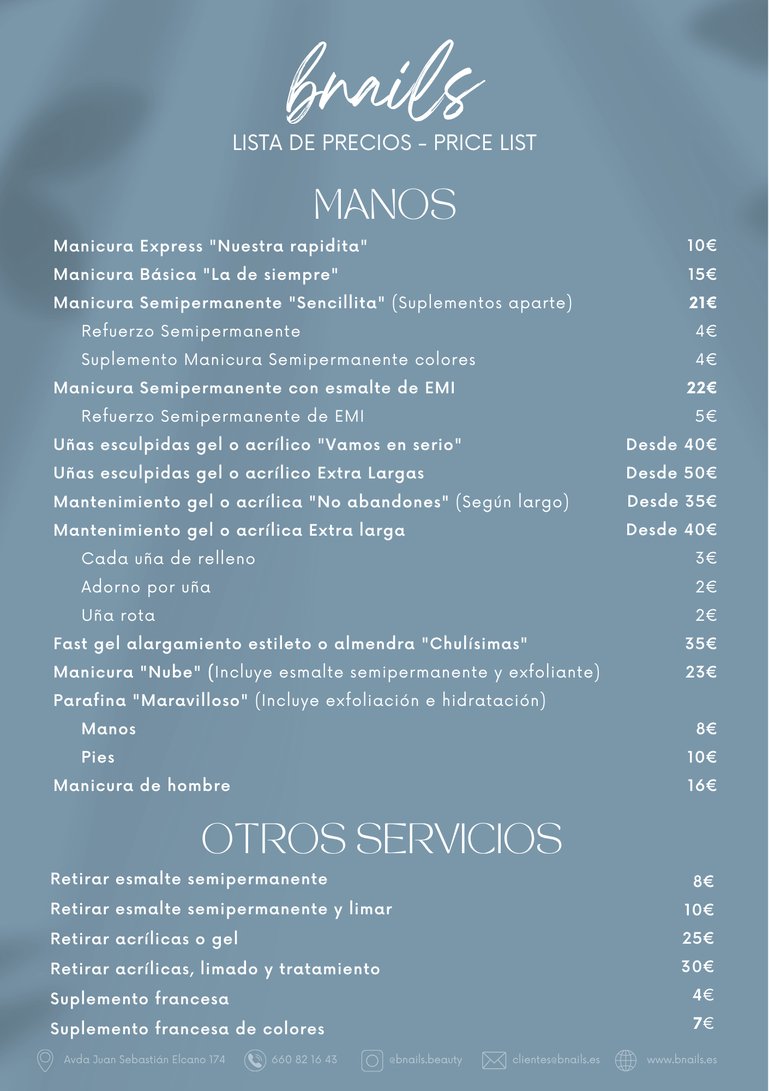 bnails
LISTA DE PRECIOS - PRICE LIST

MANOS

Manicura Express "Nuestra rapidita" 10€
Manicura Básica "La de siempre" 15€
Manicura Semipermanente "Sencillita" (Suplementos aparte) 21€
Refuerzo Semipermanente 4€
Suplemento Manicura Semipermanente colores 4€
Manicura Semipermanente con esmalte de EMI 22€
Refuerzo Semipermanente de EMI 5€
Uñas esculpidas gel o acrílico "Vamos en serio" Desde 40€
Uñas esculpidas gel o acrílico Extra Largas Desde 50€
Mantenimiento gel o acrílica "No abandones" (Según largo) Desde 35€
Mantenimiento gel o acrílica Extra larga Desde 40€
Cada uña de relleno 3€
Adorno por uña 2€
Uña rota 2€
Fast gel alargamiento estileto o almendra "Chulísimas" 35€
Manicura "Nube" (Incluye esmalte semipermanente y exfoliante) 23€
Parafina "Maravilloso" (Incluye exfoliación e hidratación)
Manos 8€
Pies 10€
Manicura de hombre 16€

OTROS SERVICIOS

Retirar esmalte semipermanente 8€
Retirar esmalte semipermanente y limar 10€
Retirar acrílicas o gel 25€
Retirar acrílicas, limado y tratamiento 30€
Suplemento francesa 4€
Suplemento francesa de colores 7€

Avda Juan Sebastián Elcano 174 660 82 16 43 @bnails.beauty clientes@bnails.es www.bnails.es